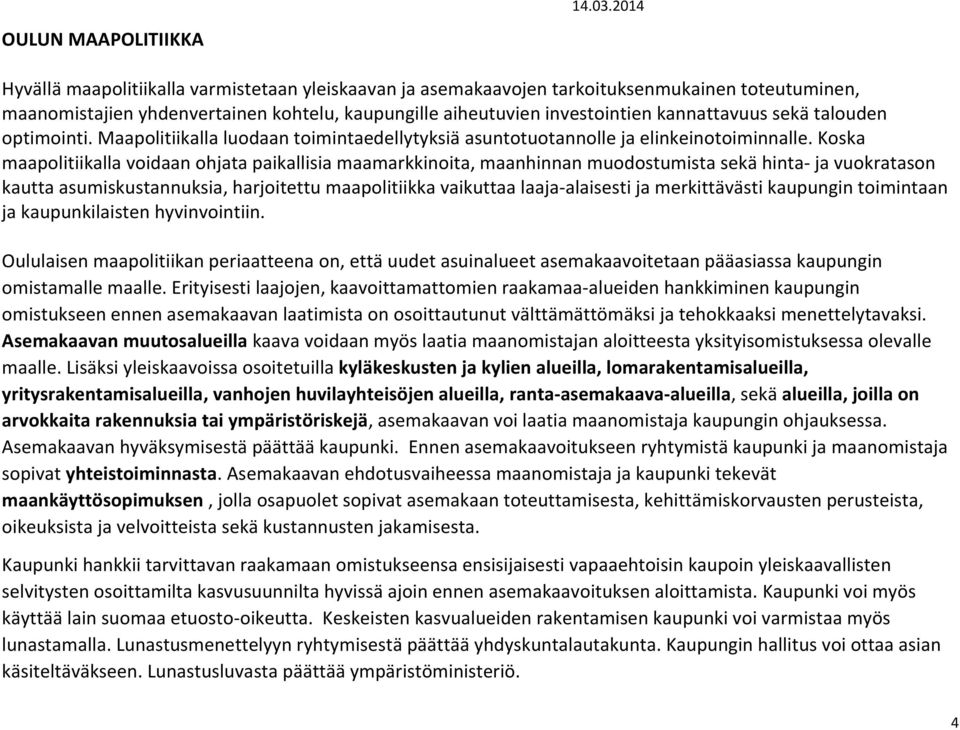 14.03.2014

OULUN MAAPOLITIIKKA

Hyvällä maapolitiikalla varmistetaan yleiskaavan ja asemakaavojen tarkoituksenmukainen toteutuminen, maanomistajien yhdenvertainen kohtelu, kaupungille aiheutuvien investointien kannattavuus sekä talouden optimointi. Maapolitiikalla luodaan toimintaedellytyksiä asuntotuotannolle ja elinkeinotoiminnalle. Koska maapolitiikalla voidaan ohjata paikallisia maamarkkinoita, maanhinnan muodostumista sekä hinta- ja vuokratason kautta asumiskustannuksia, harjoitettu maapolitiikka vaikuttaa laaja-alaisesti ja merkittävästi kaupungin toimintaan ja kaupunkilaisten hyvinvointiin.

Oululaisen maapolitiikan periaatteena on, että uudet asuinalueet asemakaavoitetaan pääasiassa kaupungin omistamalle maalle. Erityisesti laajojen, kaavoittamattomien raakamaa-alueiden hankkiminen kaupungin omistukseen ennen asemakaavan laatimista on osoittautunut välttämättömäksi ja tehokkaaksi menettelytavaksi. Asemakaavan muutosalueilla kaava voidaan myös laatia maanomistajan aloitteesta yksityisomistuksessa olevalle maalle. Lisäksi yleiskaavoissa osoitetuilla kyläkeskusten ja kylien alueilla, lomarakentamisalueilla, yritysrakentamisalueilla, vanhojen huvilayhteisöjen alueilla, ranta-asemakaava-alueilla, sekä alueilla, joilla on arvokkaita rakennuksia tai ympäristöriskejä, asemakaavan voi laatia maanomistaja kaupungin ohjauksessa. Asemakaavan hyväksymisestä päättää kaupunki. Ennen asemakaavoitukseen ryhtymistä kaupunki ja maanomistaja sopivat yhteistoiminnasta. Asemakaavan ehdotusvaiheessa maanomistaja ja kaupunki tekevät maankäyttösopimuksen , jolla osapuolet sopivat asemakaan toteuttamisesta, kehittämiskorvausten perusteista, oikeuksista ja velvoitteista sekä kustannusten jakamisesta.

Kaupunki hankkii tarvittavan raakamaan omistukseensa ensisijaisesti vapaaehtoisin kaupoin yleiskaavallisten selvitysten osoittamilta kasvusuunnilta hyvissä ajoin ennen asemakaavoituksen aloittamista. Kaupunki voi myös käyttää lain suomaa etuosto-oikeutta. Keskeisten kasvualueiden rakentamisen kaupunki voi varmistaa myös lunastamalla. Lunastusmenettelyyn ryhtymisestä päättää yhdyskuntalautakunta. Kaupungin hallitus voi ottaa asian käsiteltäväkseen. Lunastusluvasta päättää ympäristöministeriö.

4